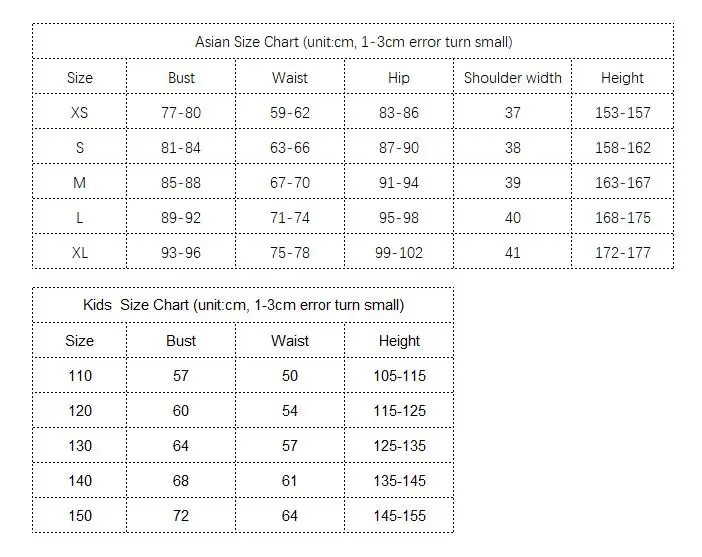 Asian Size Chart (unit:cm, 1-3cm error turn small)

| Size | Bust | Waist | Hip | Shoulder width | Height |
|---|---|---|---|---|---|
| XS | 77-80 | 59-62 | 83-86 | 37 | 153-157 |
| S | 81-84 | 63-66 | 87-90 | 38 | 158-162 |
| M | 85-88 | 67-70 | 91-94 | 39 | 163-167 |
| L | 89-92 | 71-74 | 95-98 | 40 | 168-175 |
| XL | 93-96 | 75-78 | 99-102 | 41 | 172-177 |

Kids Size Chart (unit:cm, 1-3cm error turn small)

| Size | Bust | Waist | Height |
|---|---|---|---|
| 110 | 57 | 50 | 105-115 |
| 120 | 60 | 54 | 115-125 |
| 130 | 64 | 57 | 125-135 |
| 140 | 68 | 61 | 135-145 |
| 150 | 72 | 64 | 145-155 |